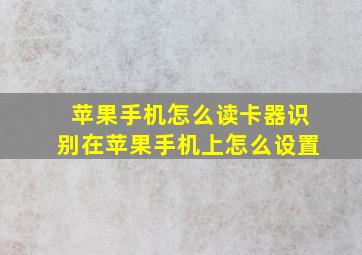 苹果手机怎么读卡器识别在苹果手机上怎么设置